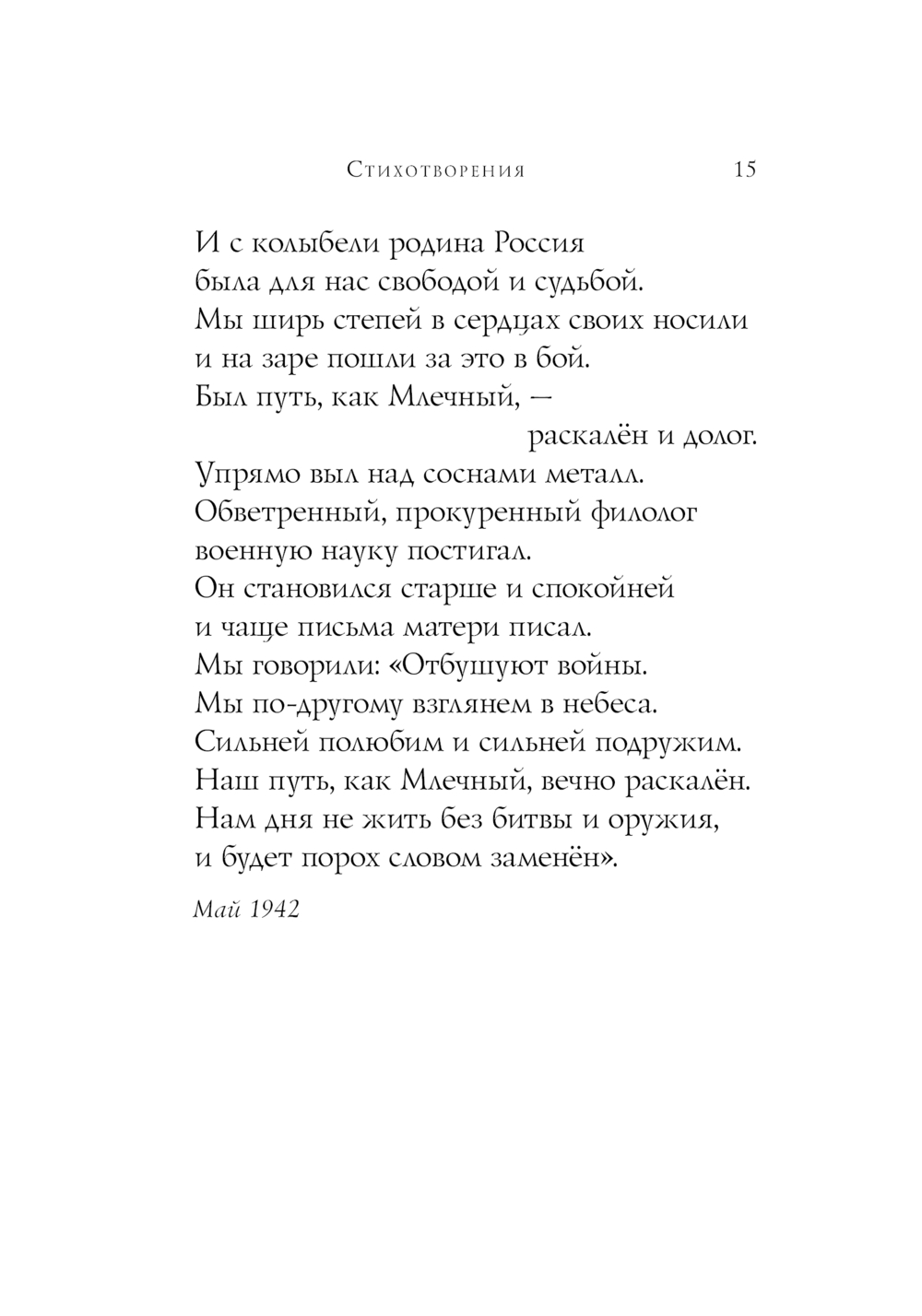 Стихотворения 15

И с колыбели родина Россия
была для нас свободой и судьбой.
Мы ширь степей в сердцах своих носили
и на заре пошли за это в бой.
Был путь, как Млечный, —
раскалён и долог.
Упрямо выл над соснами металл.
Обветренный, прокуренный филолог
военную науку постигал.
Он становился старше и спокойней
и чаще письма матери писал.
Мы говорили: «Отбушуют войны.
Мы по-другому взглянем в небеса.
Сильней полюбим и сильней подружим.
Наш путь, как Млечный, вечно раскалён.
Нам дня не жить без битвы и оружия,
и будет порох словом заменён».

Май 1942